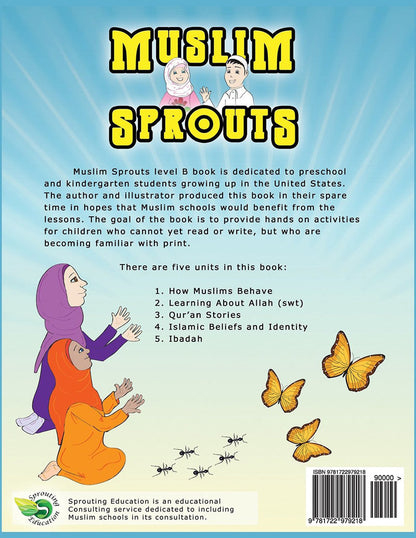 MUSLIM SPROUTS

Muslim Sprouts level B book is dedicated to preschool and kindergarten students growing up in the United States. The author and illustrator produced this book in their spare time in hopes that Muslim schools would benefit from the lessons. The goal of the book is to provide hands on activities for children who cannot yet read or write, but who are becoming familiar with print.

There are five units in this book:

1. How Muslims Behave
2. Learning About Allah (swt)
3. Qur'an Stories
4. Islamic Beliefs and Identity
5. Ibadah

Sprouting Education

Sprouting Education is an educational Consulting service dedicated to including Muslim schools in its consultation.

ISBN 9781722979218

90000 >

9 781722 979218